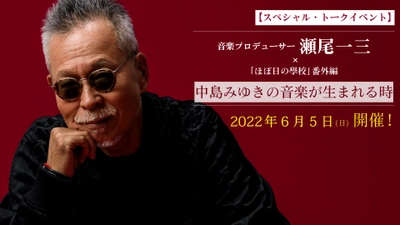 【スペシャル・トークイベント】

音楽プロデューサー 瀬尾一三
×
「ほぼ日の學校」番外編

中島みゆきの音楽が生まれる時

2022年6月5日(日) 開催！